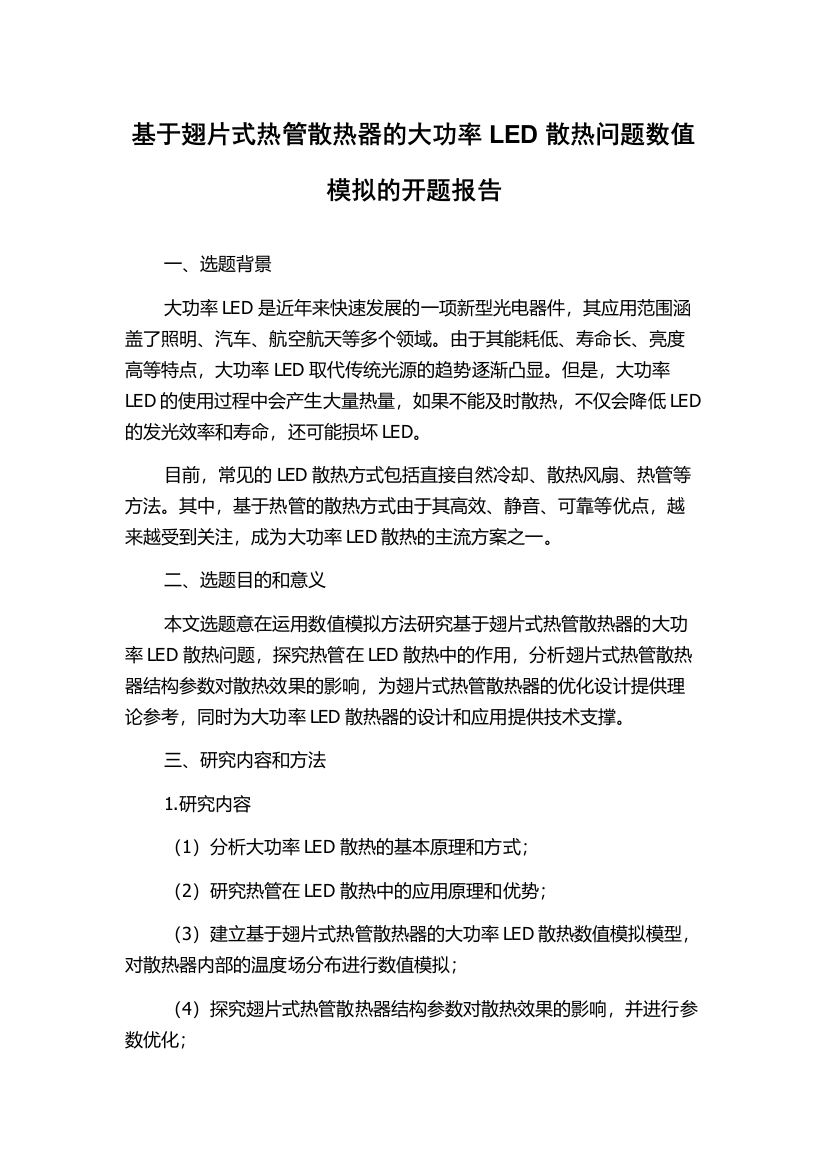 基于翅片式热管散热器的大功率 LED 散热问题数值模拟的开题报告

一、选题背景

大功率 LED 是近年来快速发展的一项新型光电器件，其应用范围涵盖了照明、汽车、航空航天等多个领域。由于其能耗低、寿命长、亮度高等特点，大功率 LED 取代传统光源的趋势逐渐凸显。但是，大功率 LED 的使用过程中会产生大量热量，如果不能及时散热，不仅会降低 LED 的发光效率和寿命，还可能损坏 LED。

目前，常见的 LED 散热方式包括直接自然冷却、散热风扇、热管等方法。其中，基于热管的散热方式由于其高效、静音、可靠等优点，越来越受到关注，成为大功率 LED 散热的主流方案之一。

二、选题目的和意义

本文选题意在运用数值模拟方法研究基于翅片式热管散热器的大功率 LED 散热问题，探究热管在 LED 散热中的作用，分析翅片式热管散热器结构参数对散热效果的影响，为翅片式热管散热器的优化设计提供理论参考，同时为大功率 LED 散热器的设计和应用提供技术支撑。

三、研究内容和方法

1.研究内容

（1）分析大功率 LED 散热的基本原理和方式；

（2）研究热管在 LED 散热中的应用原理和优势；

（3）建立基于翅片式热管散热器的大功率 LED 散热数值模拟模型，对散热器内部的温度场分布进行数值模拟；

（4）探究翅片式热管散热器结构参数对散热效果的影响，并进行参数优化；